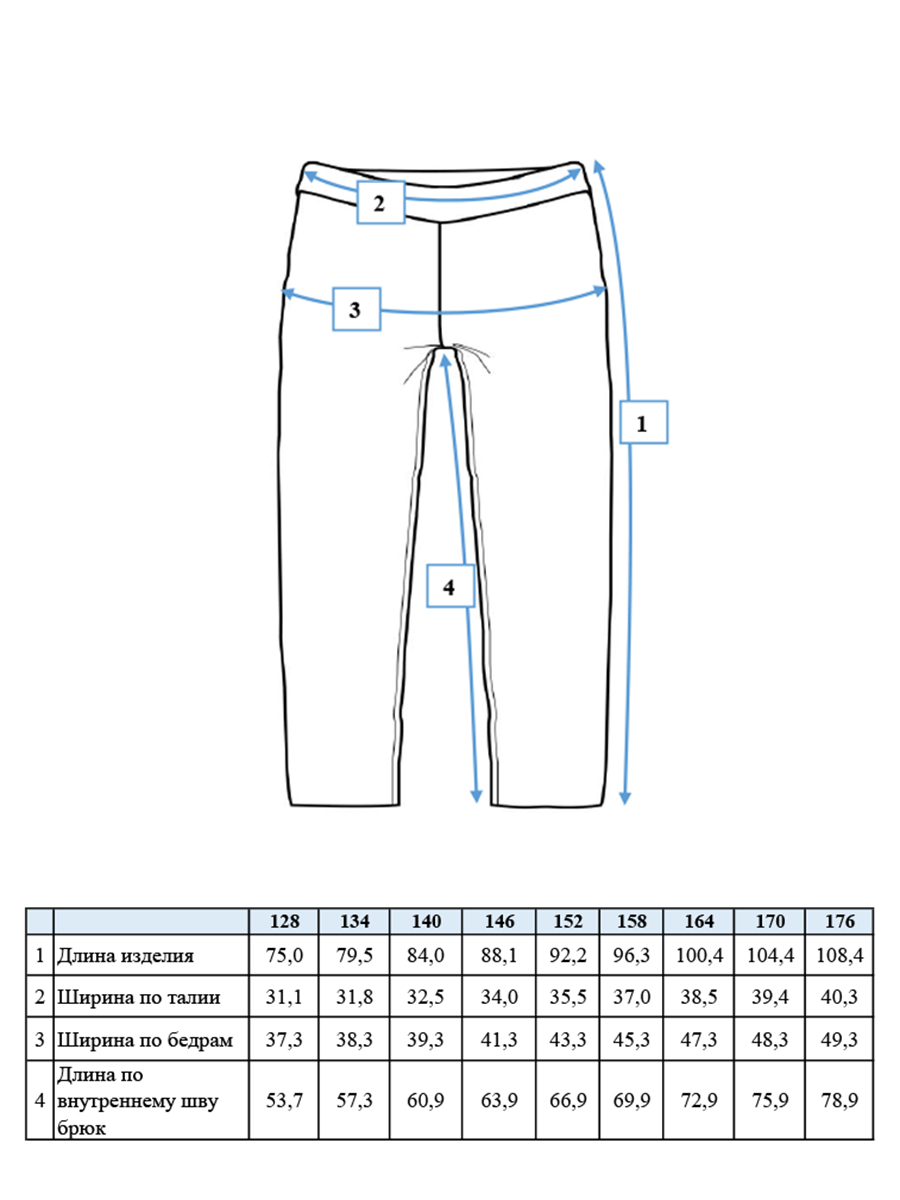 2

3

1

4

| | | 128 | 134 | 140 | 146 | 152 | 158 | 164 | 170 | 176 |
|---|---|---|---|---|---|---|---|---|---|---|
| 1 | Длина изделия | 75,0 | 79,5 | 84,0 | 88,1 | 92,2 | 96,3 | 100,4 | 104,4 | 108,4 |
| 2 | Ширина по талии | 31,1 | 31,8 | 32,5 | 34,0 | 35,5 | 37,0 | 38,5 | 39,4 | 40,3 |
| 3 | Ширина по бедрам | 37,3 | 38,3 | 39,3 | 41,3 | 43,3 | 45,3 | 47,3 | 48,3 | 49,3 |
| 4 | Длина по внутреннему шву брюк | 53,7 | 57,3 | 60,9 | 63,9 | 66,9 | 69,9 | 72,9 | 75,9 | 78,9 |